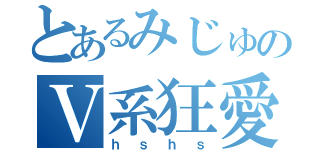 とあるみじゅの
V系狂愛
hshs